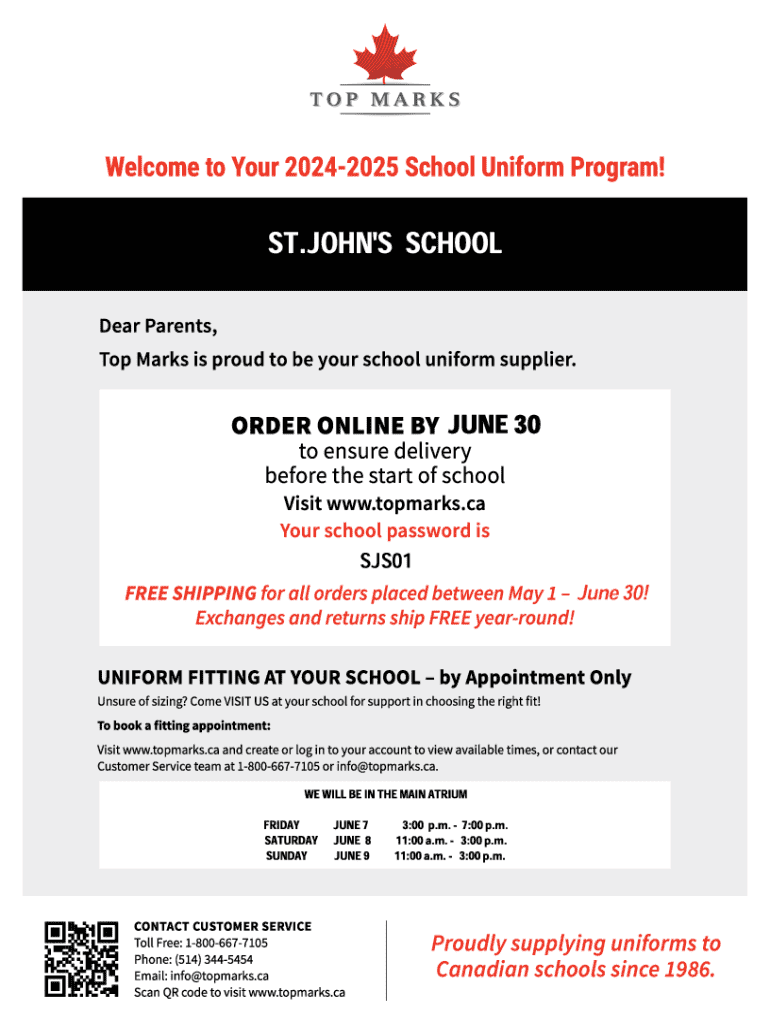 TOP MARKS

Welcome to Your 2024-2025 School Uniform Program!

ST.JOHN'S SCHOOL

Dear Parents,

Top Marks is proud to be your school uniform supplier.

ORDER ONLINE BY JUNE 30
to ensure delivery
before the start of school
Visit www.topmarks.ca
Your school password is
SJS01

FREE SHIPPING for all orders placed between May 1 – June 30!
Exchanges and returns ship FREE year-round!

UNIFORM FITTING AT YOUR SCHOOL – by Appointment Only

Unsure of sizing? Come VISIT US at your school for support in choosing the right fit!

To book a fitting appointment:

Visit www.topmarks.ca and create or log in to your account to view available times, or contact our Customer Service team at 1-800-667-7105 or info@topmarks.ca.

WE WILL BE IN THE MAIN ATRIUM

| FRIDAY | JUNE 7 | 3:00 p.m. - 7:00 p.m. |
|---|---|---|
| SATURDAY | JUNE 8 | 11:00 a.m. - 3:00 p.m. |
| SUNDAY | JUNE 9 | 11:00 a.m. - 3:00 p.m. |

CONTACT CUSTOMER SERVICE
Toll Free: 1-800-667-7105
Phone: (514) 344-5454
Email: info@topmarks.ca
Scan QR code to visit www.topmarks.ca

Proudly supplying uniforms to Canadian schools since 1986.